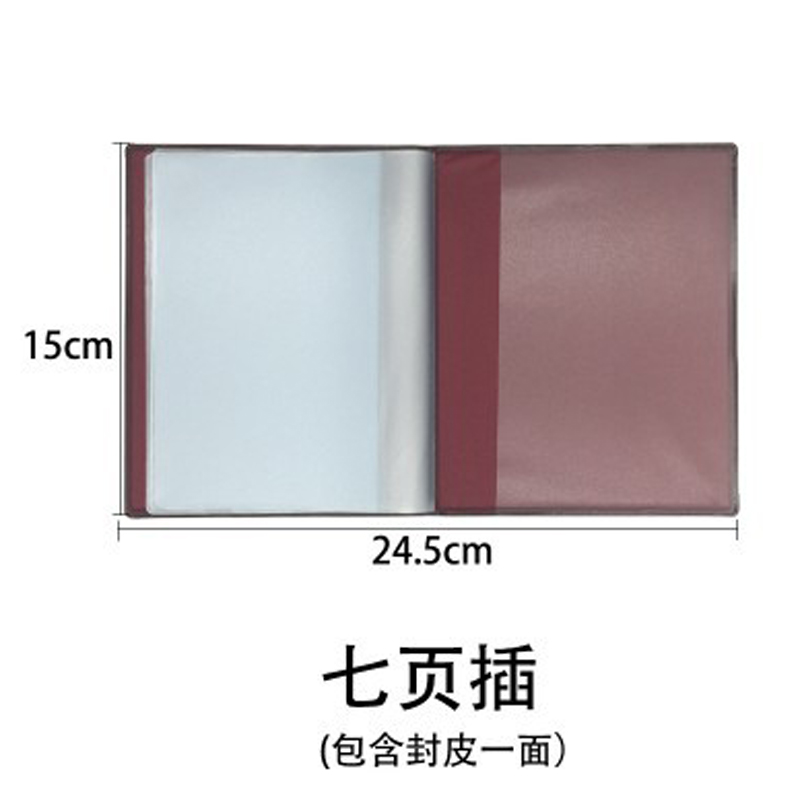 15cm

24.5cm

七页插

(包含封皮一面)